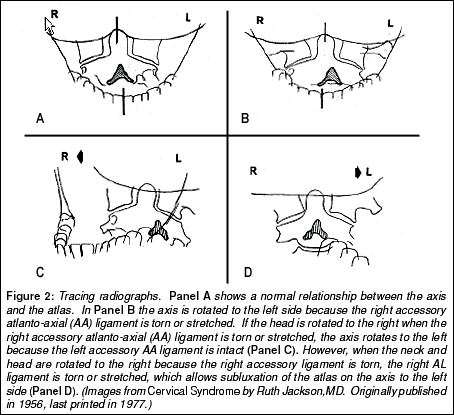 R L

A

R L

B

R L

C

R L

D

Figure 2: Tracing radiographs. Panel A shows a normal relationship between the axis and the atlas. In Panel B the axis is rotated to the left side because the right accessory atlanto-axial (AA) ligament is torn or stretched. If the head is rotated to the right when the right accessory atlanto-axial (AA) ligament is torn or stretched, the axis rotates to the left because the left accessory AA ligament is intact (Panel C). However, when the neck and head are rotated to the right because the right accessory ligament is torn, the right AL ligament is torn or stretched, which allows subluxation of the atlas on the axis to the left side (Panel D). (Images from Cervical Syndrome by Ruth Jackson,MD. Originally published in 1956, last printed in 1977.)